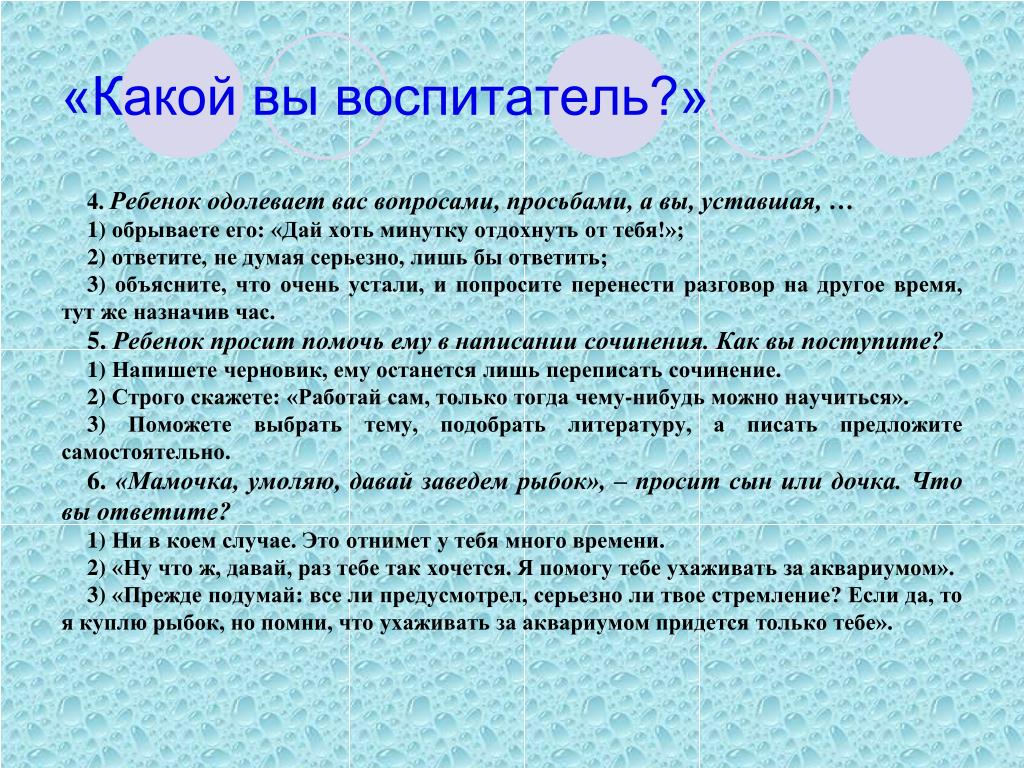 «Какой вы воспитатель?»

4. Ребенок одолевает вас вопросами, просьбами, а вы, уставшая, …
1) обрываете его: «Дай хоть минутку отдохнуть от тебя!»;
2) ответите, не думая серьезно, лишь бы ответить;
3) объясните, что очень устали, и попросите перенести разговор на другое время, тут же назначив час.
5. Ребенок просит помочь ему в написании сочинения. Как вы поступите?
1) Напишете черновик, ему останется лишь переписать сочинение.
2) Строго скажете: «Работай сам, только тогда чему-нибудь можно научиться».
3) Поможете выбрать тему, подобрать литературу, а писать предложите самостоятельно.
6. «Мамочка, умоляю, давай заведем рыбок», – просит сын или дочка. Что вы ответите?
1) Ни в коем случае. Это отнимет у тебя много времени.
2) «Ну что ж, давай, раз тебе так хочется. Я помогу тебе ухаживать за аквариумом».
3) «Прежде подумай: все ли предусмотрел, серьезно ли твое стремление? Если да, то я куплю рыбок, но помни, что ухаживать за аквариумом придется только тебе».